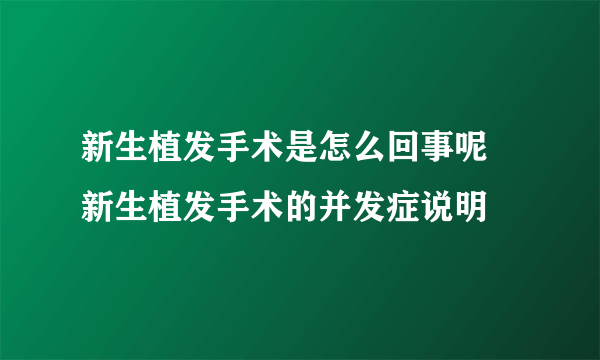 新生植发手术是怎么回事呢
新生植发手术的并发症说明